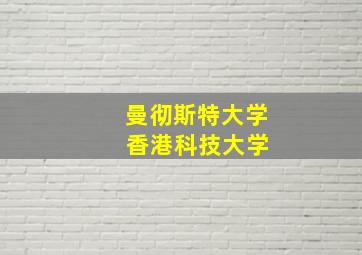 曼彻斯特大学
香港科技大学